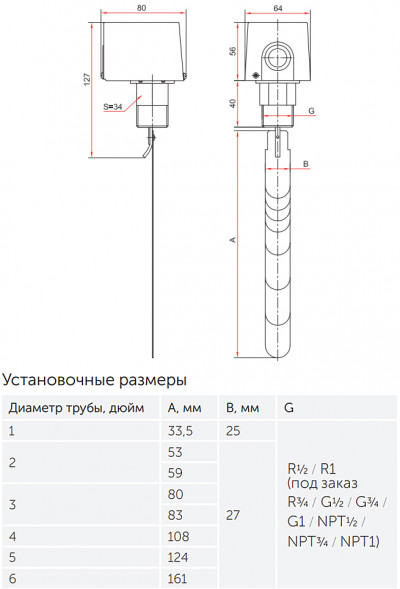 80

127

S=34

64

56

40

G

B

A

Установочные размеры

| Диаметр трубы, дюйм | A, мм | B, мм | G |
|---|---|---|---|
| 1 | 33,5 | 25 | R½ / R1 (под заказ R¾ / G½ / G¾ / G1 / NPT½ / NPT¾ / NPT1) |
| 2 | 53 | 27 | |
| | 59 | | |
| 3 | 80 | | |
| | 83 | | |
| 4 | 108 | | |
| 5 | 124 | | |
| 6 | 161 | | |